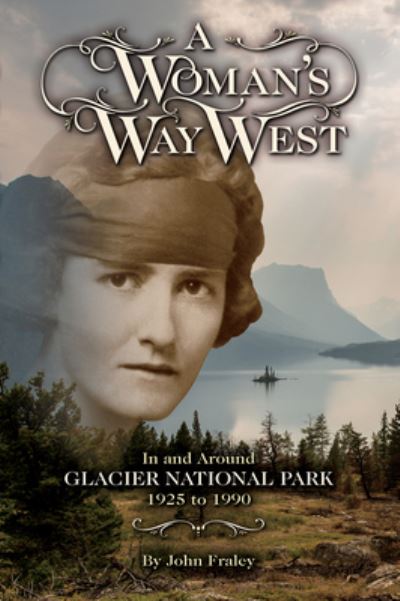 A WOMAN'S WAY WEST

In and Around
GLACIER NATIONAL PARK
1925 to 1990

By John Fraley